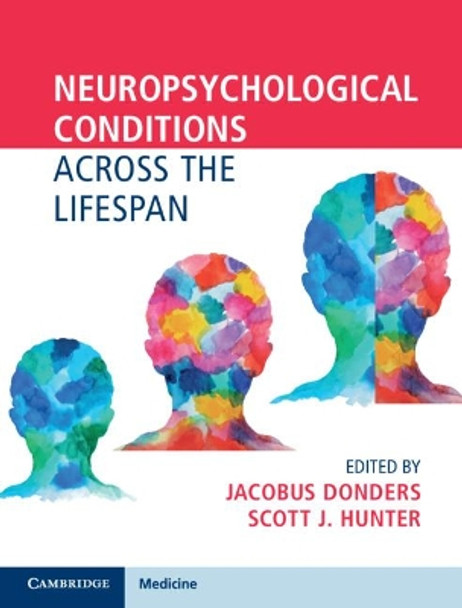 NEUROPSYCHOLOGICAL CONDITIONS
ACROSS THE LIFESPAN

EDITED BY
JACOBUS DONDERS
SCOTT J. HUNTER

CAMBRIDGE
Medicine